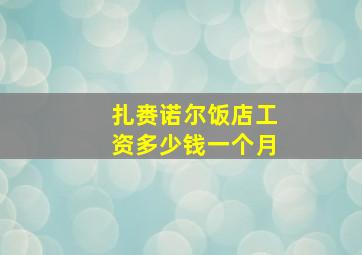 扎赉诺尔饭店工资多少钱一个月